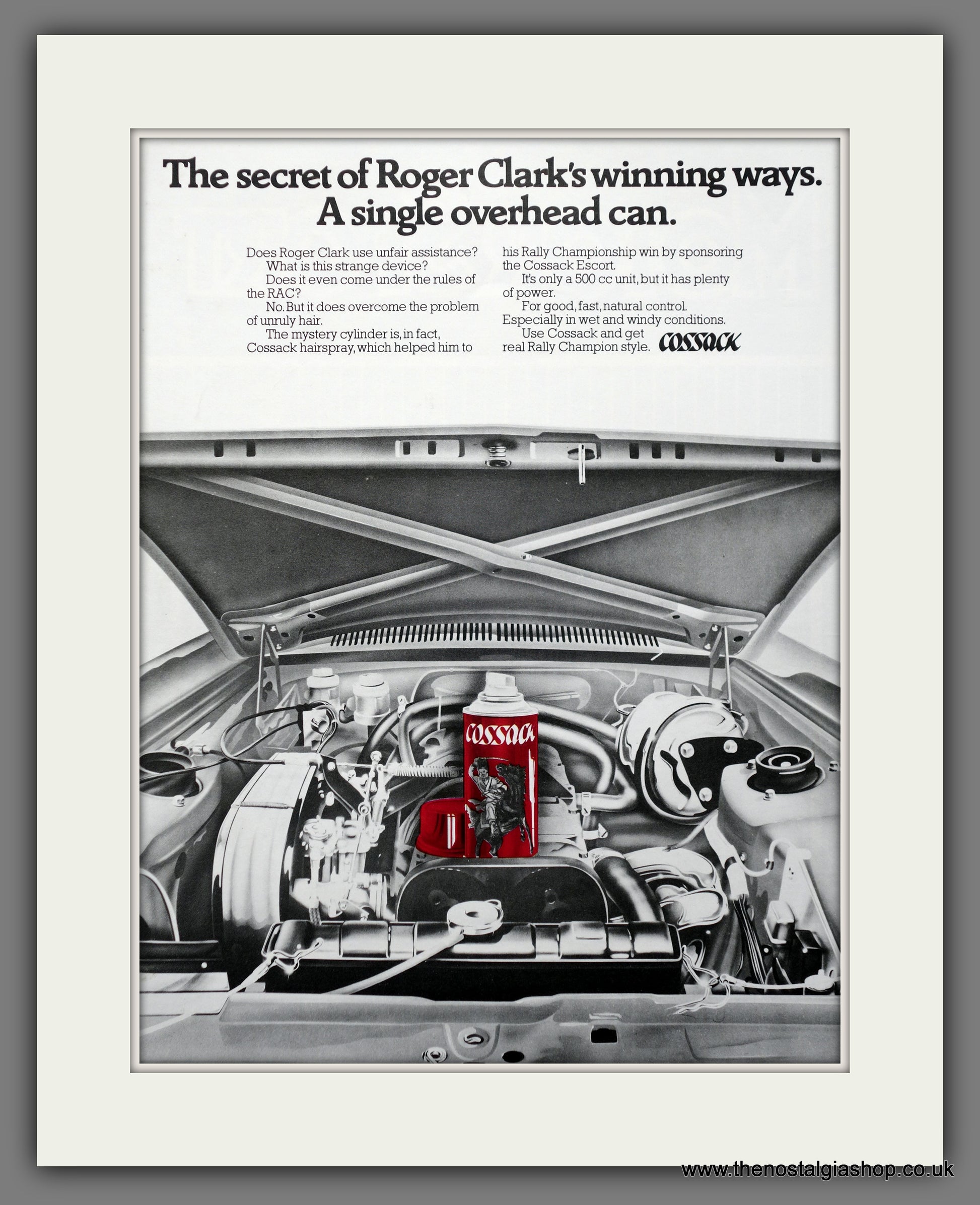 The secret of Roger Clark's winning ways. A single overhead can.

Does Roger Clark use unfair assistance?
What is this strange device?
Does it even come under the rules of the RAC?
No. But it does overcome the problem of unruly hair.
The mystery cylinder is, in fact, Cossack hairspray, which helped him to his Rally Championship win by sponsoring the Cossack Escort.
It's only a 500 cc unit, but it has plenty of power.
For good, fast, natural control. Especially in wet and windy conditions.
Use Cossack and get real Rally Champion style.

COSSACK

COSSACK

www.thenostalgiashop.co.uk